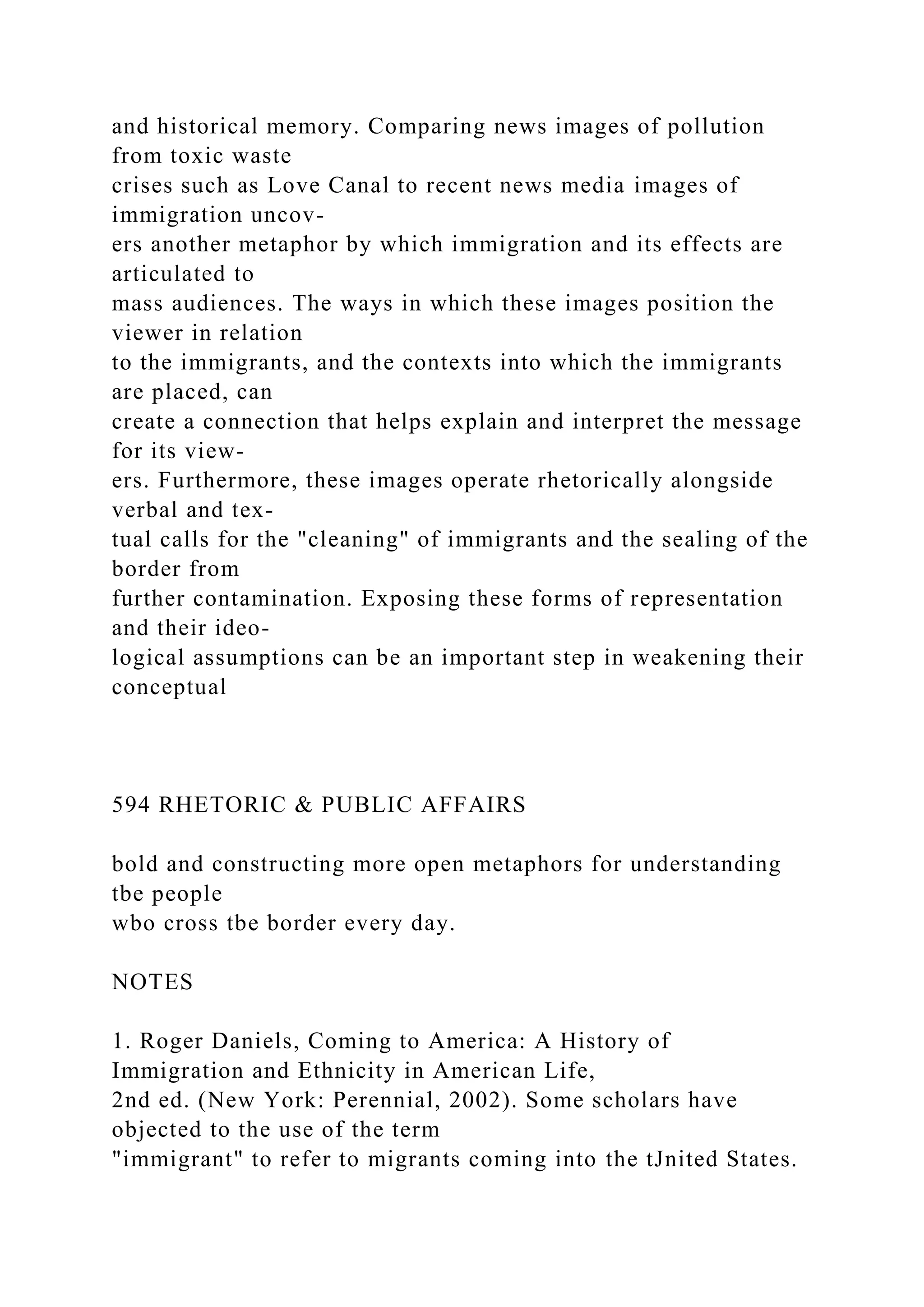 and historical memory. Comparing news images of pollution from toxic waste crises such as Love Canal to recent news media images of immigration uncovers another metaphor by which immigration and its effects are articulated to mass audiences. The ways in which these images position the viewer in relation to the immigrants, and the contexts into which the immigrants are placed, can create a connection that helps explain and interpret the message for its viewers. Furthermore, these images operate rhetorically alongside verbal and textual calls for the "cleaning" of immigrants and the sealing of the border from further contamination. Exposing these forms of representation and their ideological assumptions can be an important step in weakening their conceptual

594 RHETORIC & PUBLIC AFFAIRS

bold and constructing more open metaphors for understanding tbe people wbo cross tbe border every day.

NOTES

1. Roger Daniels, Coming to America: A History of Immigration and Ethnicity in American Life, 2nd ed. (New York: Perennial, 2002). Some scholars have objected to the use of the term "immigrant" to refer to migrants coming into the tJnited States.